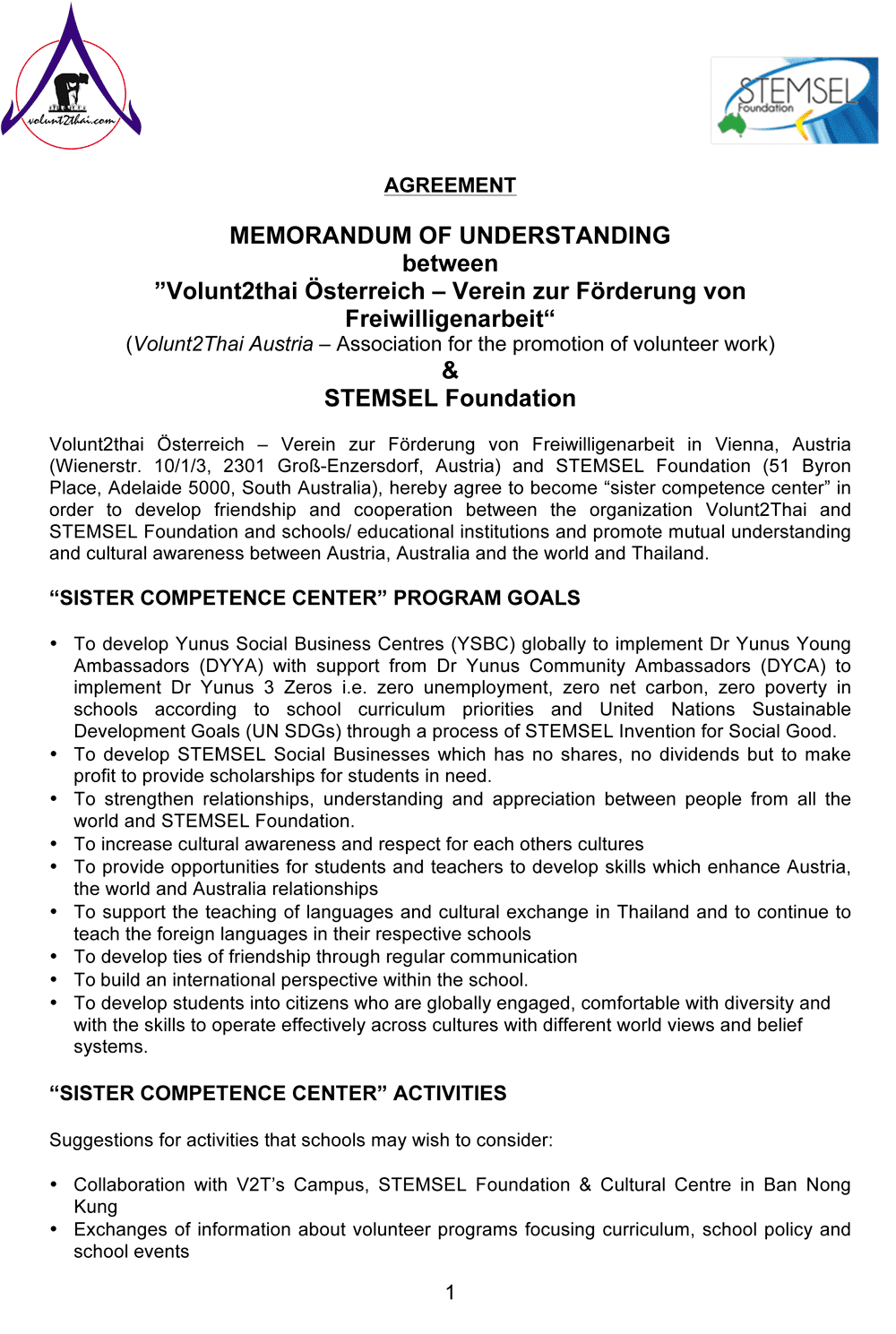 volunt2thai.com

STEMSEL Foundation

AGREEMENT

MEMORANDUM OF UNDERSTANDING
between
”Volunt2thai Österreich – Verein zur Förderung von Freiwilligenarbeit“
(Volunt2Thai Austria – Association for the promotion of volunteer work)
&
STEMSEL Foundation

Volunt2thai Österreich – Verein zur Förderung von Freiwilligenarbeit in Vienna, Austria (Wienerstr. 10/1/3, 2301 Groß-Enzersdorf, Austria) and STEMSEL Foundation (51 Byron Place, Adelaide 5000, South Australia), hereby agree to become “sister competence center” in order to develop friendship and cooperation between the organization Volunt2Thai and STEMSEL Foundation and schools/ educational institutions and promote mutual understanding and cultural awareness between Austria, Australia and the world and Thailand.

“SISTER COMPETENCE CENTER” PROGRAM GOALS

• To develop Yunus Social Business Centres (YSBC) globally to implement Dr Yunus Young Ambassadors (DYYA) with support from Dr Yunus Community Ambassadors (DYCA) to implement Dr Yunus 3 Zeros i.e. zero unemployment, zero net carbon, zero poverty in schools according to school curriculum priorities and United Nations Sustainable Development Goals (UN SDGs) through a process of STEMSEL Invention for Social Good.
• To develop STEMSEL Social Businesses which has no shares, no dividends but to make profit to provide scholarships for students in need.
• To strengthen relationships, understanding and appreciation between people from all the world and STEMSEL Foundation.
• To increase cultural awareness and respect for each others cultures
• To provide opportunities for students and teachers to develop skills which enhance Austria, the world and Australia relationships
• To support the teaching of languages and cultural exchange in Thailand and to continue to teach the foreign languages in their respective schools
• To develop ties of friendship through regular communication
• To build an international perspective within the school.
• To develop students into citizens who are globally engaged, comfortable with diversity and with the skills to operate effectively across cultures with different world views and belief systems.

“SISTER COMPETENCE CENTER” ACTIVITIES

Suggestions for activities that schools may wish to consider:

• Collaboration with V2T’s Campus, STEMSEL Foundation & Cultural Centre in Ban Nong Kung
• Exchanges of information about volunteer programs focusing curriculum, school policy and school events

1